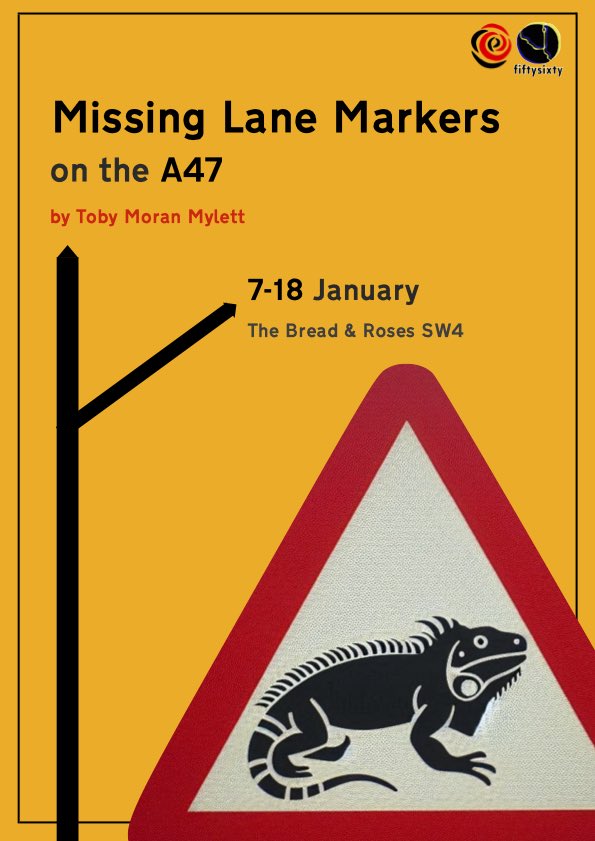 fiftysixty

Missing Lane Markers
on the A47

by Toby Moran Mylett

7-18 January
The Bread & Roses SW4